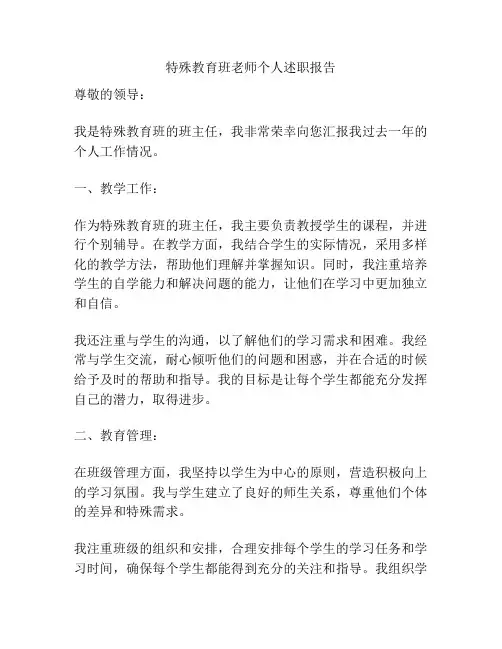 特殊教育班老师个人述职报告

尊敬的领导：

我是特殊教育班的班主任，我非常荣幸向您汇报我过去一年的个人工作情况。

一、教学工作：

作为特殊教育班的班主任，我主要负责教授学生的课程，并进行个别辅导。在教学方面，我结合学生的实际情况，采用多样化的教学方法，帮助他们理解并掌握知识。同时，我注重培养学生的自学能力和解决问题的能力，让他们在学习中更加独立和自信。

我还注重与学生的沟通，以了解他们的学习需求和困难。我经常与学生交流，耐心倾听他们的问题和困惑，并在合适的时候给予及时的帮助和指导。我的目标是让每个学生都能充分发挥自己的潜力，取得进步。

二、教育管理：

在班级管理方面，我坚持以学生为中心的原则，营造积极向上的学习氛围。我与学生建立了良好的师生关系，尊重他们个体的差异和特殊需求。

我注重班级的组织和安排，合理安排每个学生的学习任务和学习时间，确保每个学生都能得到充分的关注和指导。我组织学